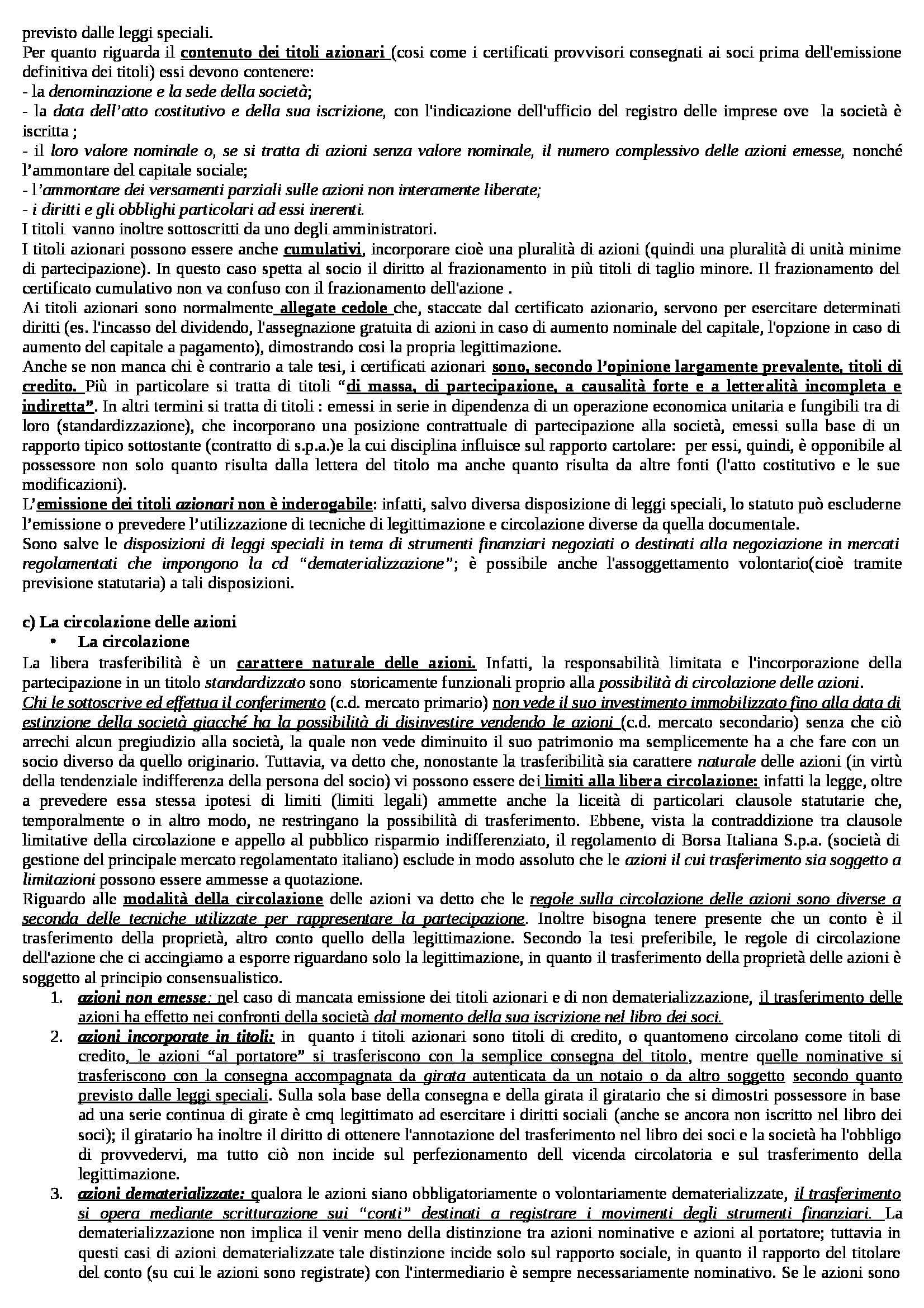 previsto dalle leggi speciali.
Per quanto riguarda il contenuto dei titoli azionari (cosi come i certificati provvisori consegnati ai soci prima dell'emissione definitiva dei titoli) essi devono contenere:
- la denominazione e la sede della società;
- la data dell'atto costitutivo e della sua iscrizione, con l'indicazione dell'ufficio del registro delle imprese ove la società è iscritta ;
- il loro valore nominale o, se si tratta di azioni senza valore nominale, il numero complessivo delle azioni emesse, nonché l'ammontare del capitale sociale;
- l'ammontare dei versamenti parziali sulle azioni non interamente liberate;
- i diritti e gli obblighi particolari ad essi inerenti.
I titoli vanno inoltre sottoscritti da uno degli amministratori.
I titoli azionari possono essere anche cumulativi, incorporare cioè una pluralità di azioni (quindi una pluralità di unità minime di partecipazione). In questo caso spetta al socio il diritto al frazionamento in più titoli di taglio minore. Il frazionamento del certificato cumulativo non va confuso con il frazionamento dell'azione .
Ai titoli azionari sono normalmente allegate cedole che, staccate dal certificato azionario, servono per esercitare determinati diritti (es. l'incasso del dividendo, l'assegnazione gratuita di azioni in caso di aumento nominale del capitale, l'opzione in caso di aumento del capitale a pagamento), dimostrando cosi la propria legittimazione.
Anche se non manca chi è contrario a tale tesi, i certificati azionari sono, secondo l'opinione largamente prevalente, titoli di credito. Più in particolare si tratta di titoli "di massa, di partecipazione, a causalità forte e a letteralità incompleta e indiretta". In altri termini si tratta di titoli : emessi in serie in dipendenza di un operazione economica unitaria e fungibili tra di loro (standardizzazione), che incorporano una posizione contrattuale di partecipazione alla società, emessi sulla base di un rapporto tipico sottostante (contratto di s.p.a.)e la cui disciplina influisce sul rapporto cartolare: per essi, quindi, è opponibile al possessore non solo quanto risulta dalla lettera del titolo ma anche quanto risulta da altre fonti (l'atto costitutivo e le sue modificazioni).
L'emissione dei titoli azionari non è inderogabile: infatti, salvo diversa disposizione di leggi speciali, lo statuto può escluderne l'emissione o prevedere l'utilizzazione di tecniche di legittimazione e circolazione diverse da quella documentale.
Sono salve le disposizioni di leggi speciali in tema di strumenti finanziari negoziati o destinati alla negoziazione in mercati regolamentati che impongono la cd "dematerializzazione"; è possibile anche l'assoggettamento volontario(cioè tramite previsione statutaria) a tali disposizioni.

c) La circolazione delle azioni
• La circolazione
La libera trasferibilità è un carattere naturale delle azioni. Infatti, la responsabilità limitata e l'incorporazione della partecipazione in un titolo standardizzato sono storicamente funzionali proprio alla possibilità di circolazione delle azioni.
Chi le sottoscrive ed effettua il conferimento (c.d. mercato primario) non vede il suo investimento immobilizzato fino alla data di estinzione della società giacché ha la possibilità di disinvestire vendendo le azioni (c.d. mercato secondario) senza che ciò arrechi alcun pregiudizio alla società, la quale non vede diminuito il suo patrimonio ma semplicemente ha a che fare con un socio diverso da quello originario. Tuttavia, va detto che, nonostante la trasferibilità sia carattere naturale delle azioni (in virtù della tendenziale indifferenza della persona del socio) vi possono essere dei limiti alla libera circolazione: infatti la legge, oltre a prevedere essa stessa ipotesi di limiti (limiti legali) ammette anche la liceità di particolari clausole statutarie che, temporalmente o in altro modo, ne restringano la possibilità di trasferimento. Ebbene, vista la contraddizione tra clausole limitative della circolazione e appello al pubblico risparmio indifferenziato, il regolamento di Borsa Italiana S.p.a. (società di gestione del principale mercato regolamentato italiano) esclude in modo assoluto che le azioni il cui trasferimento sia soggetto a limitazioni possono essere ammesse a quotazione.
Riguardo alle modalità della circolazione delle azioni va detto che le regole sulla circolazione delle azioni sono diverse a seconda delle tecniche utilizzate per rappresentare la partecipazione. Inoltre bisogna tenere presente che un conto è il trasferimento della proprietà, altro conto quello della legittimazione. Secondo la tesi preferibile, le regole di circolazione dell'azione che ci accingiamo a esporre riguardano solo la legittimazione, in quanto il trasferimento della proprietà delle azioni è soggetto al principio consensualistico.
1. azioni non emesse: nel caso di mancata emissione dei titoli azionari e di non dematerializzazione, il trasferimento delle azioni ha effetto nei confronti della società dal momento della sua iscrizione nel libro dei soci.
2. azioni incorporate in titoli: in quanto i titoli azionari sono titoli di credito, o quantomeno circolano come titoli di credito, le azioni "al portatore" si trasferiscono con la semplice consegna del titolo, mentre quelle nominative si trasferiscono con la consegna accompagnata da girata autenticata da un notaio o da altro soggetto secondo quanto previsto dalle leggi speciali. Sulla sola base della consegna e della girata il giratario che si dimostri possessore in base ad una serie continua di girate è cmq legittimato ad esercitare i diritti sociali (anche se ancora non iscritto nel libro dei soci); il giratario ha inoltre il diritto di ottenere l'annotazione del trasferimento nel libro dei soci e la società ha l'obbligo di provvedervi, ma tutto ciò non incide sul perfezionamento dell vicenda circolatoria e sul trasferimento della legittimazione.
3. azioni dematerializzate: qualora le azioni siano obbligatoriamente o volontariamente dematerializzate, il trasferimento si opera mediante scritturazione sui "conti" destinati a registrare i movimenti degli strumenti finanziari. La dematerializzazione non implica il venir meno della distinzione tra azioni nominative e azioni al portatore; tuttavia in questi casi di azioni dematerializzate tale distinzione incide solo sul rapporto sociale, in quanto il rapporto del titolare del conto (su cui le azioni sono registrate) con l'intermediario è sempre necessariamente nominativo. Se le azioni sono